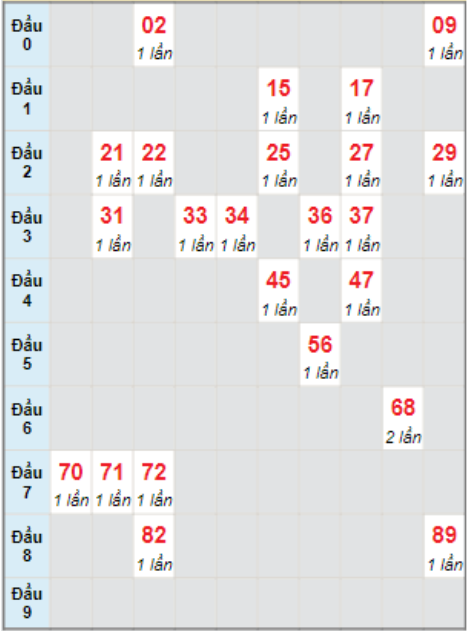 | Đầu 0 | | | 02 1 lần | | | | | | | 09 1 lần |
|---|---|---|---|---|---|---|---|---|---|---|
| Đầu 1 | | | | | | 15 1 lần | | 17 1 lần | | |
| Đầu 2 | | 21 1 lần | 22 1 lần | | | 25 1 lần | | 27 1 lần | | 29 1 lần |
| Đầu 3 | | 31 1 lần | | 33 1 lần | 34 1 lần | | 36 1 lần | 37 1 lần | | |
| Đầu 4 | | | | | | 45 1 lần | | 47 1 lần | | |
| Đầu 5 | | | | | | | 56 1 lần | | | |
| Đầu 6 | | | | | | | | | 68 2 lần | |
| Đầu 7 | 70 1 lần | 71 1 lần | 72 1 lần | | | | | | | |
| Đầu 8 | | | 82 1 lần | | | | | | | 89 1 lần |
| Đầu 9 | | | | | | | | | | |